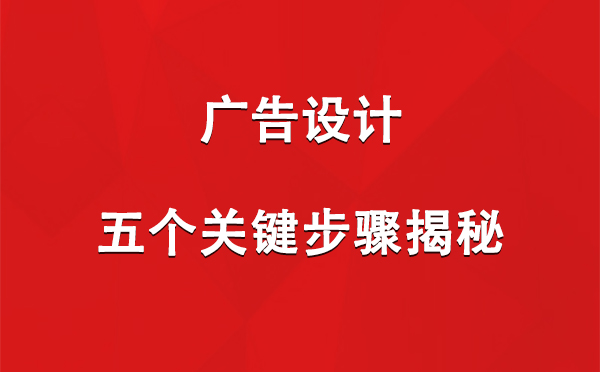 广告设计

五个关键步骤揭秘